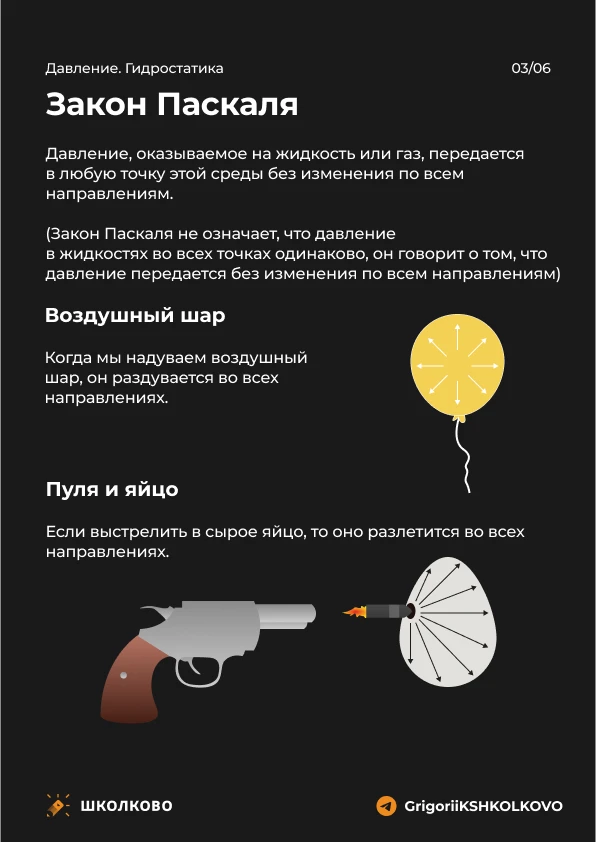 Давление. Гидростатика

03/06

Закон Паскаля

Давление, оказываемое на жидкость или газ, передается в любую точку этой среды без изменения по всем направлениям.

(Закон Паскаля не означает, что давление в жидкостях во всех точках одинаково, он говорит о том, что давление передается без изменения по всем направлениям)

Воздушный шар

Когда мы надуваем воздушный шар, он раздувается во всех направлениях.

Пуля и яйцо

Если выстрелить в сырое яйцо, то оно разлетится во всех направлениях.

ШКОЛКОВО

GrigoriiKSHKOLKOVO